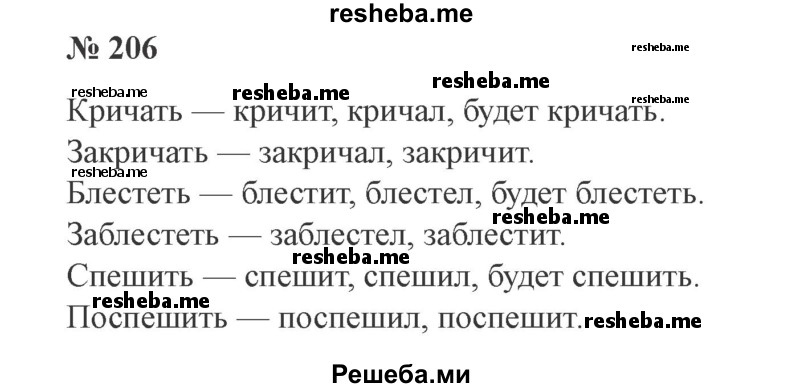 resheba.me

№ 206

resheba.me

resheba.me resheba.me resheba.me

resheba.me

Кричать — кричит, кричал, будет кричать.

Закричать — закричал, закричит.

resheba.me

Блестеть — блестит, блестел, будет блестеть.

resheba.me

Заблестеть — заблестел, заблестит.

resheba.me

Спешить — спешит, спешил, будет спешить.

resheba.me

Поспешить — поспешил, поспешит. resheba.me

Решеба.ми